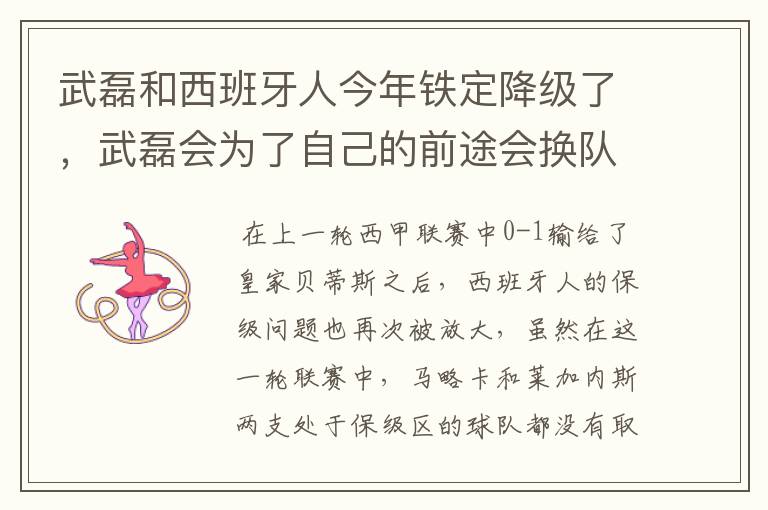 武磊和西班牙人今年铁定降级了，武磊会为了自己的前途会换队

在上一轮西甲联赛中0-1输给了皇家贝蒂斯之后，西班牙人的保级问题也再次被放大，虽然在这一轮联赛中，马略卡和莱加内斯两支处于保级区的球队都没有取